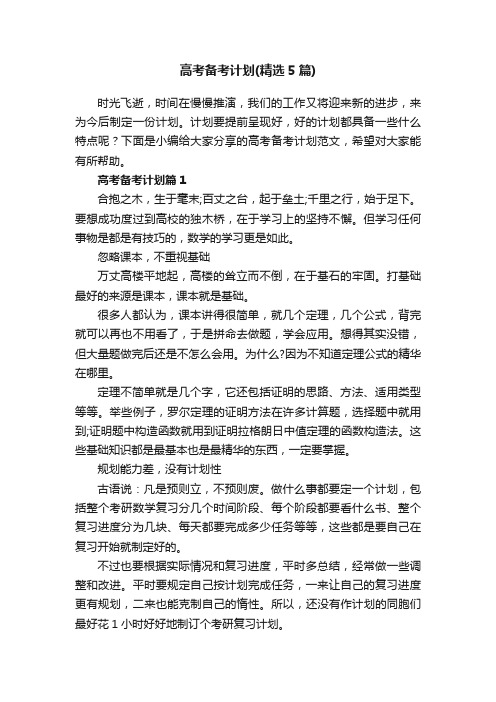 高考备考计划(精选5篇)

时光飞逝，时间在慢慢推演，我们的工作又将迎来新的进步，来为今后制定一份计划。计划要提前呈现好，好的计划都具备一些什么特点呢？下面是小编给大家分享的高考备考计划范文，希望对大家能有所帮助。

高考备考计划篇1

合抱之木，生于毫末;百丈之台，起于垒土;千里之行，始于足下。要想成功度过到高校的独木桥，在于学习上的坚持不懈。但学习任何事物是都是有技巧的，数学的学习更是如此。

忽略课本，不重视基础

万丈高楼平地起，高楼的耸立而不倒，在于基石的牢固。打基础最好的来源是课本，课本就是基础。

很多人都认为，课本讲得很简单，就几个定理，几个公式，背完就可以再也不用看了，于是拼命去做题，学会应用。想得其实没错，但大量题做完后还是不怎么会用。为什么?因为不知道定理公式的精华在哪里。

定理不简单就是几个字，它还包括证明的思路、方法、适用类型等等。举些例子，罗尔定理的证明方法在许多计算题，选择题中就用到;证明题中构造函数就用到证明拉格朗日中值定理的函数构造法。这些基础知识都是最基本也是最精华的东西，一定要掌握。

规划能力差，没有计划性

古语说：凡是预则立，不预则废。做什么事都要定一个计划，包括整个考研数学复习分几个时间阶段、每个阶段都要看什么书、整个复习进度分为几块、每天都要完成多少任务等等，这些都是要自己在复习开始就制定好的。

不过也要根据实际情况和复习进度，平时多总结，经常做一些调整和改进。平时要规定自己按计划完成任务，一来让自己的复习进度更有规划，二来也能克制自己的惰性。所以，还没有作计划的同胞们最好花1小时好好地制订个考研复习计划。